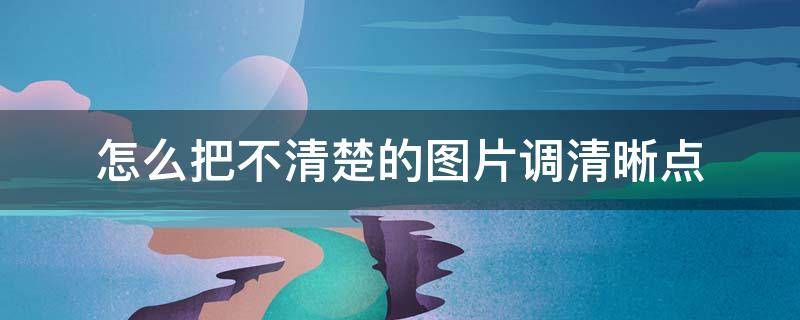 怎么把不清楚的图片调清晰点